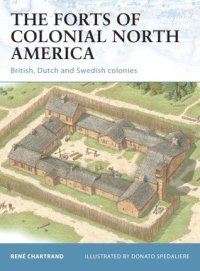 THE FORTS OF COLONIAL NORTH AMERICA

British, Dutch and Swedish colonies

RENÉ CHARTRAND

ILLUSTRATED BY DONATO SPEDALIERE